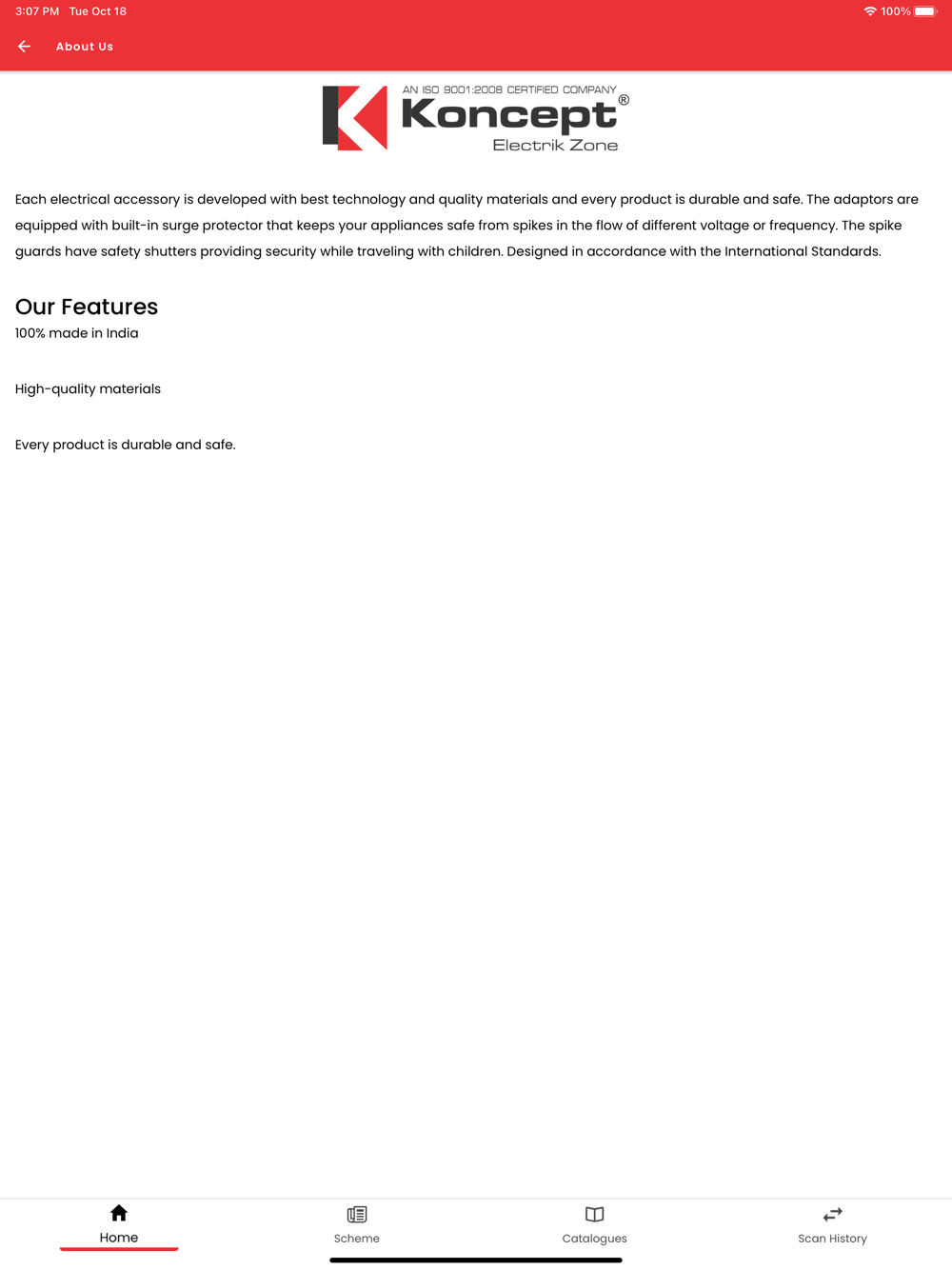 3:07 PM Tue Oct 18

100%

About Us

AN ISO 9001:2008 CERTIFIED COMPANY
Koncept®
Electrik Zone

Each electrical accessory is developed with best technology and quality materials and every product is durable and safe. The adaptors are equipped with built-in surge protector that keeps your appliances safe from spikes in the flow of different voltage or frequency. The spike guards have safety shutters providing security while traveling with children. Designed in accordance with the International Standards.

Our Features

100% made in India

High-quality materials

Every product is durable and safe.

Home

Scheme

Catalogues

Scan History